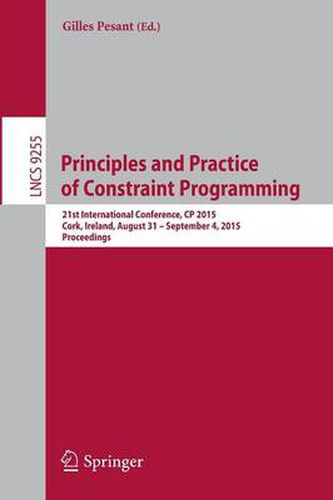 Gilles Pesant (Ed.)

LNCS 9255

Principles and Practice of Constraint Programming

21st International Conference, CP 2015
Cork, Ireland, August 31 – September 4, 2015
Proceedings

Springer